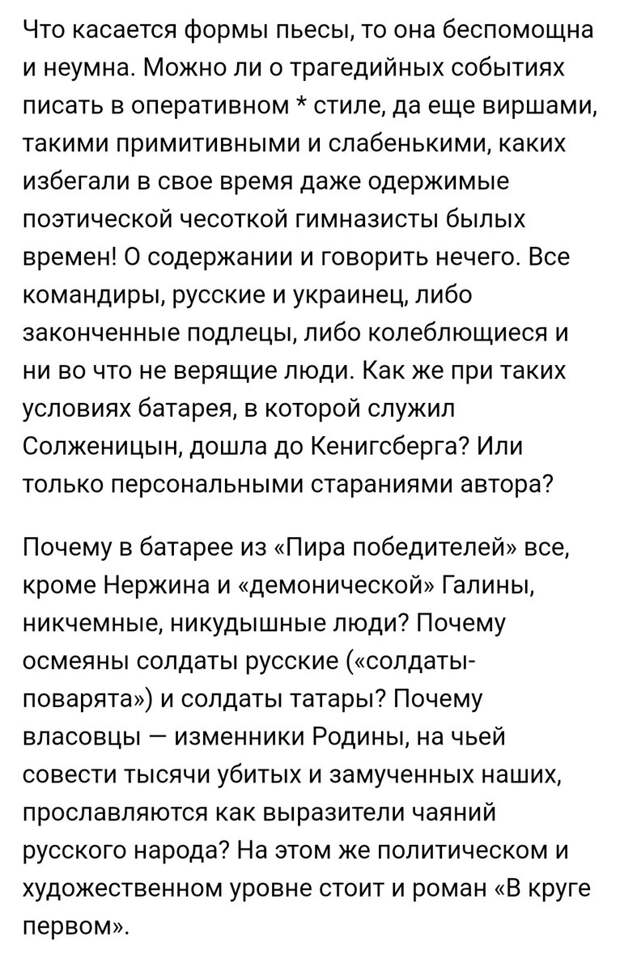 Что касается формы пьесы, то она беспомощна и неумна. Можно ли о трагедийных событиях писать в оперативном * стиле, да еще виршами, такими примитивными и слабенькими, каких избегали в свое время даже одержимые поэтической чесоткой гимназисты былых времен! О содержании и говорить нечего. Все командиры, русские и украинец, либо законченные подлецы, либо колеблющиеся и ни во что не верящие люди. Как же при таких условиях батарея, в которой служил Солженицын, дошла до Кенигсберга? Или только персональными стараниями автора?

Почему в батарее из «Пира победителей» все, кроме Нержина и «демонической» Галины, никчемные, никудышные люди? Почему осмеяны солдаты русские («солдаты-поварята») и солдаты татары? Почему власовцы — изменники Родины, на чьей совести тысячи убитых и замученных наших, прославляются как выразители чаяний русского народа? На этом же политическом и художественном уровне стоит и роман «В круге первом».